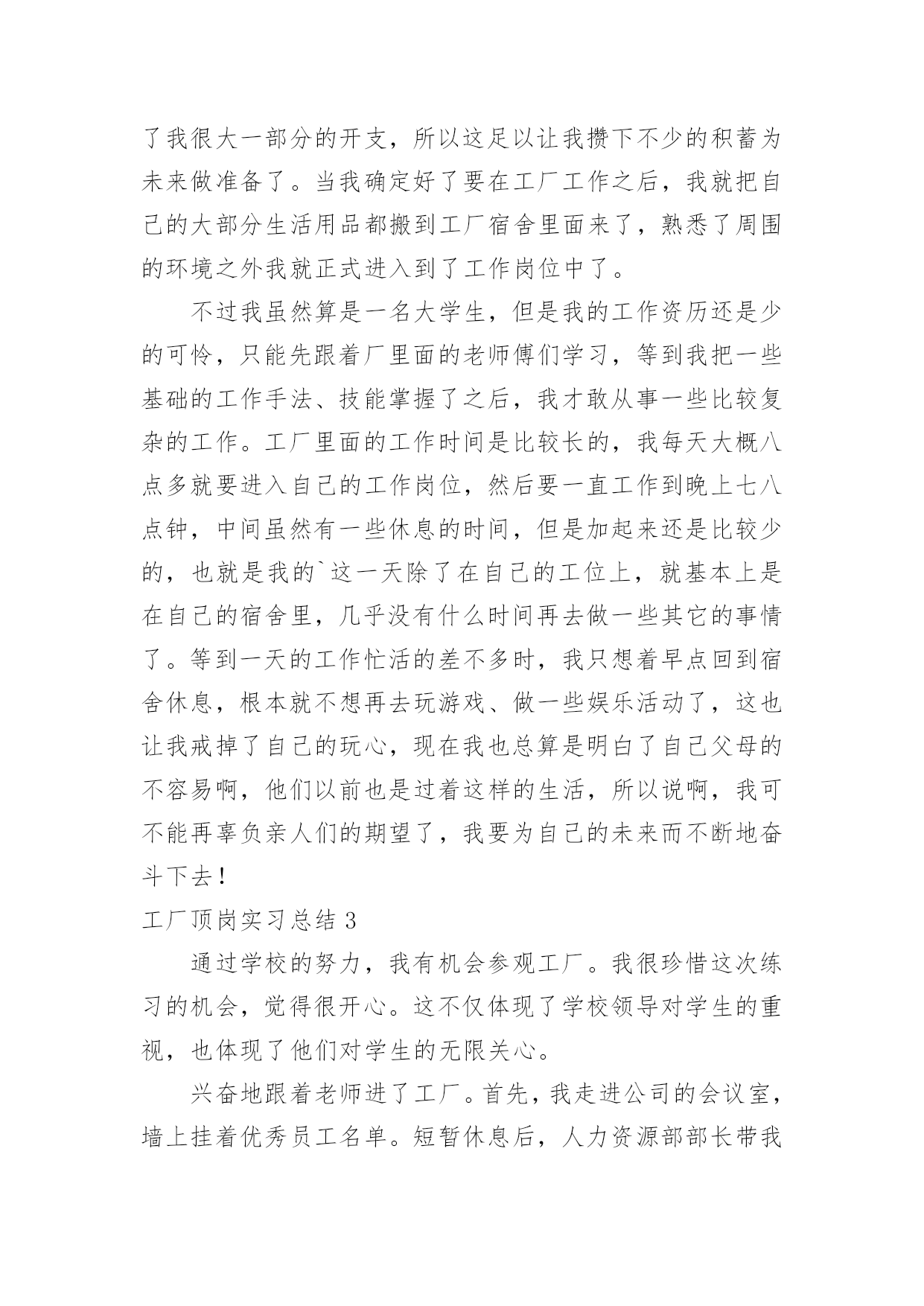 了我很大一部分的开支，所以这足以让我攒下不少的积蓄为未来做准备了。当我确定好了要在工厂工作之后，我就把自己的大部分生活用品都搬到工厂宿舍里面来了，熟悉了周围的环境之外我就正式进入到了工作岗位中了。

不过我虽然算是一名大学生，但是我的工作资历还是少的可怜，只能先跟着厂里面的老师傅们学习，等到我把一些基础的工作手法、技能掌握了之后，我才敢从事一些比较复杂的工作。工厂里面的工作时间是比较长的，我每天大概八点多就要进入自己的工作岗位，然后要一直工作到晚上七八点钟，中间虽然有一些休息的时间，但是加起来还是比较少的，也就是我的`这一天除了在自己的工位上，就基本上是在自己的宿舍里，几乎没有什么时间再去做一些其它的事情了。等到一天的工作忙活的差不多时，我只想着早点回到宿舍休息，根本就不想再去玩游戏、做一些娱乐活动了，这也让我戒掉了自己的玩心，现在我也总算是明白了自己父母的不容易啊，他们以前也是过着这样的生活，所以说啊，我可不能再辜负亲人们的期望了，我要为自己的未来而不断地奋斗下去！

工厂顶岗实习总结 3

通过学校的努力，我有机会参观工厂。我很珍惜这次练习的机会，觉得很开心。这不仅体现了学校领导对学生的重视，也体现了他们对学生的无限关心。

兴奋地跟着老师进了工厂。首先，我走进公司的会议室，墙上挂着优秀员工名单。短暂休息后，人力资源部部长带我